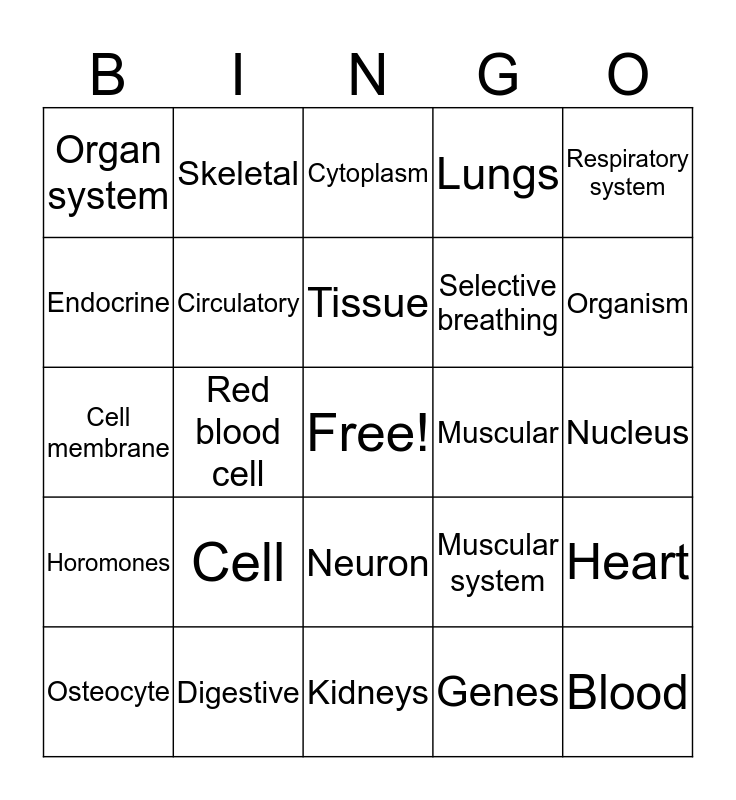 | B | I | N | G | O |
|---|---|---|---|---|
| Organ system | Skeletal | Cytoplasm | Lungs | Respiratory system |
| Endocrine | Circulatory | Tissue | Selective breathing | Organism |
| Cell membrane | Red blood cell | Free! | Muscular | Nucleus |
| Horomones | Cell | Neuron | Muscular system | Heart |
| Osteocyte | Digestive | Kidneys | Genes | Blood |